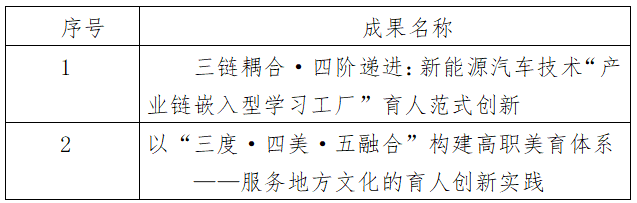 | 序号 | 成果名称 |
|---|---|
| 1 | 三链耦合·四阶递进：新能源汽车技术“产业链嵌入型学习工厂”育人范式创新 |
| 2 | 以“三度·四美·五融合”构建高职美育体系——服务地方文化的育人创新实践 |